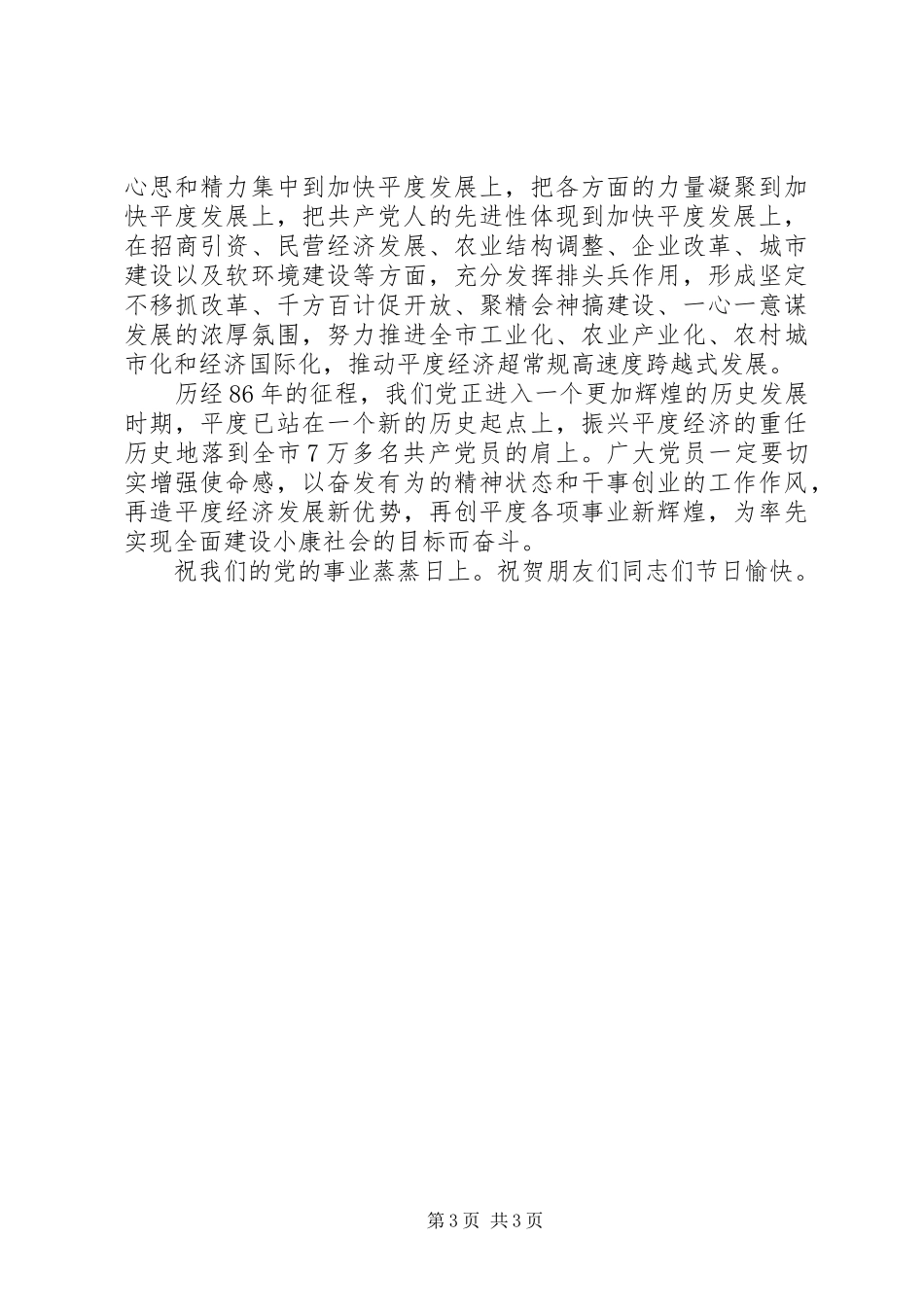 心思和精力集中到加快平度发展上，把各方面的力量凝聚到加快平度发展上，把共产党人的先进性体现到加快平度发展上，在招商引资、民营经济发展、农业结构调整、企业改革、城市建设以及软环境建设等方面，充分发挥排头兵作用，形成坚定不移抓改革、千方百计促开放、聚精会神搞建设、一心一意谋发展的浓厚氛围，努力推进全市工业化、农业产业化、农村城市化和经济国际化，推动平度经济超常规高速度跨越式发展。

历经86年的征程，我们党正进入一个更加辉煌的历史发展时期，平度已站在一个新的历史起点上，振兴平度经济的重任历史地落到全市7万多名共产党员的肩上。广大党员一定要切实增强使命感，以奋发有为的精神状态和干事创业的工作作风，再造平度经济发展新优势，再创平度各项事业新辉煌，为率先实现全面建设小康社会的目标而奋斗。

祝我们的党的事业蒸蒸日上。祝贺朋友们同志们节日愉快。

第3页 共3页